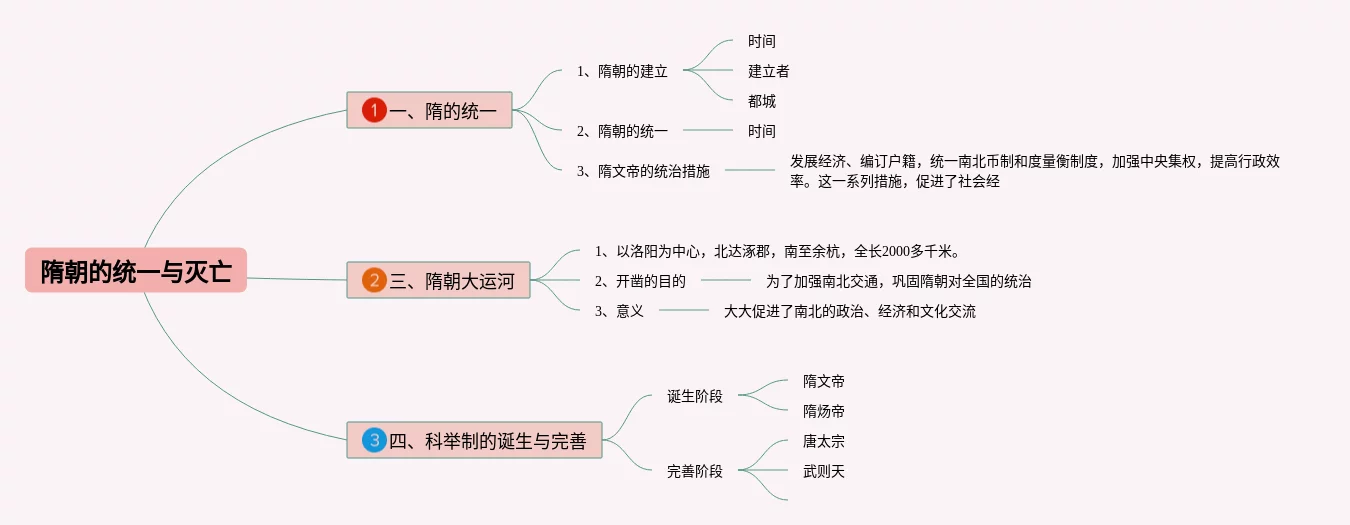 隋朝的统一与灭亡

1 一、隋的统一

1、隋朝的建立

时间

建立者

都城

2、隋朝的统一

时间

3、隋文帝的统治措施

发展经济、编订户籍，统一南北币制和度量衡制度，加强中央集权，提高行政效率。这一系列措施，促进了社会经

2 三、隋朝大运河

1、以洛阳为中心，北达涿郡，南至余杭，全长2000多千米。

2、开凿的目的

为了加强南北交通，巩固隋朝对全国的统治

3、意义

大大促进了南北的政治、经济和文化交流

3 四、科举制的诞生与完善

诞生阶段

隋文帝

隋炀帝

完善阶段

唐太宗

武则天